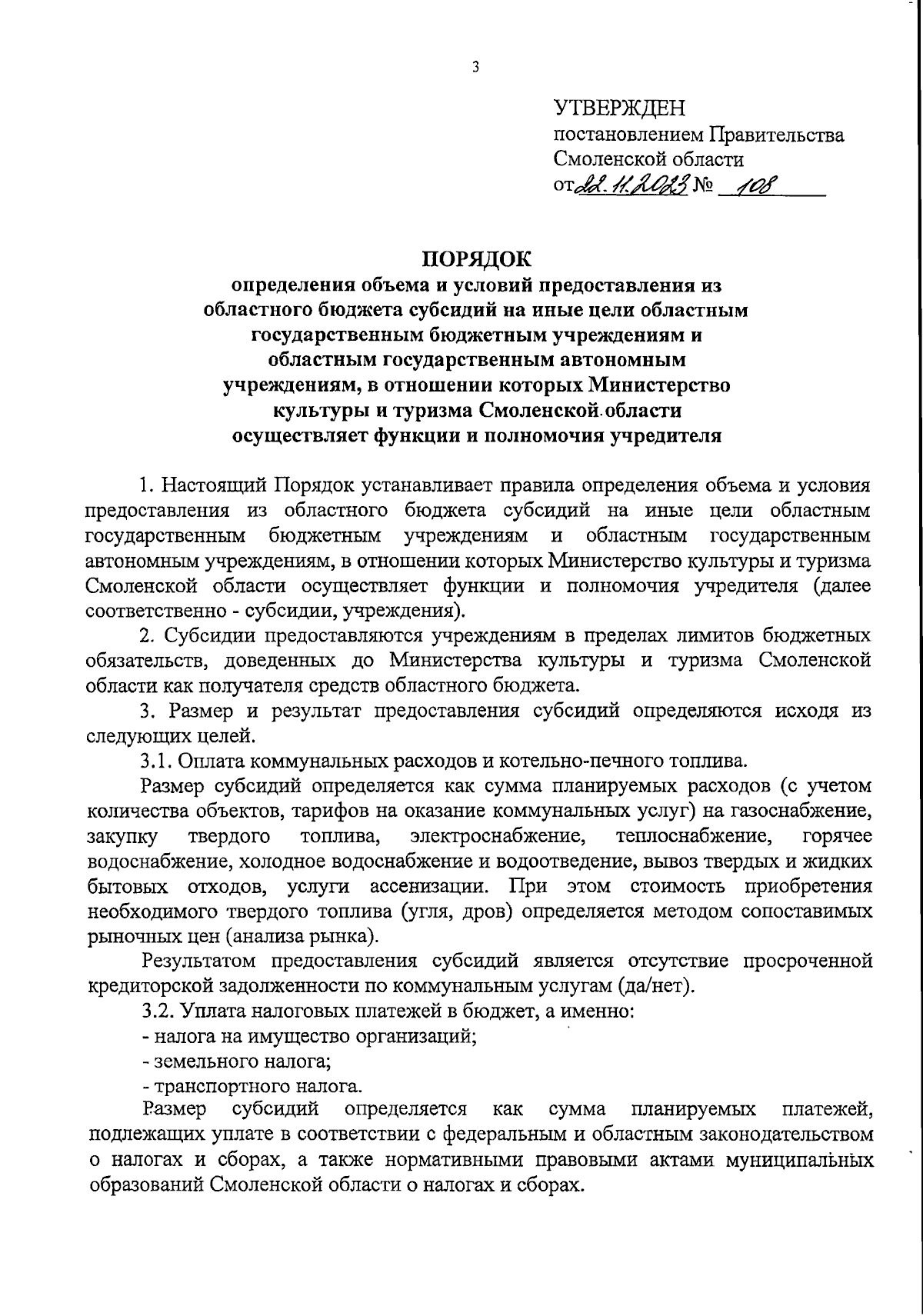 3

УТВЕРЖДЕН
постановлением Правительства Смоленской области
от 22.11.2023 № 108

ПОРЯДОК
определения объема и условий предоставления из областного бюджета субсидий на иные цели областным государственным бюджетным учреждениям и областным государственным автономным учреждениям, в отношении которых Министерство культуры и туризма Смоленской области осуществляет функции и полномочия учредителя

1. Настоящий Порядок устанавливает правила определения объема и условия предоставления из областного бюджета субсидий на иные цели областным государственным бюджетным учреждениям и областным государственным автономным учреждениям, в отношении которых Министерство культуры и туризма Смоленской области осуществляет функции и полномочия учредителя (далее соответственно - субсидии, учреждения).

2. Субсидии предоставляются учреждениям в пределах лимитов бюджетных обязательств, доведенных до Министерства культуры и туризма Смоленской области как получателя средств областного бюджета.

3. Размер и результат предоставления субсидий определяются исходя из следующих целей.

3.1. Оплата коммунальных расходов и котельно-печного топлива.

Размер субсидий определяется как сумма планируемых расходов (с учетом количества объектов, тарифов на оказание коммунальных услуг) на газоснабжение, закупку твердого топлива, электроснабжение, теплоснабжение, горячее водоснабжение, холодное водоснабжение и водоотведение, вывоз твердых и жидких бытовых отходов, услуги ассенизации. При этом стоимость приобретения необходимого твердого топлива (угля, дров) определяется методом сопоставимых рыночных цен (анализа рынка).

Результатом предоставления субсидий является отсутствие просроченной кредиторской задолженности по коммунальным услугам (да/нет).

3.2. Уплата налоговых платежей в бюджет, а именно:

- налога на имущество организаций;

- земельного налога;

- транспортного налога.

Размер субсидий определяется как сумма планируемых платежей, подлежащих уплате в соответствии с федеральным и областным законодательством о налогах и сборах, а также нормативными правовыми актами муниципальных образований Смоленской области о налогах и сборах.